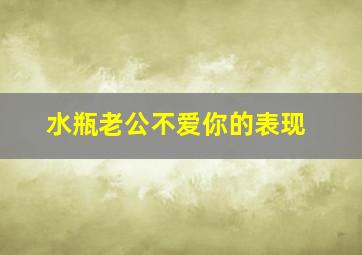 水瓶老公不爱你的表现